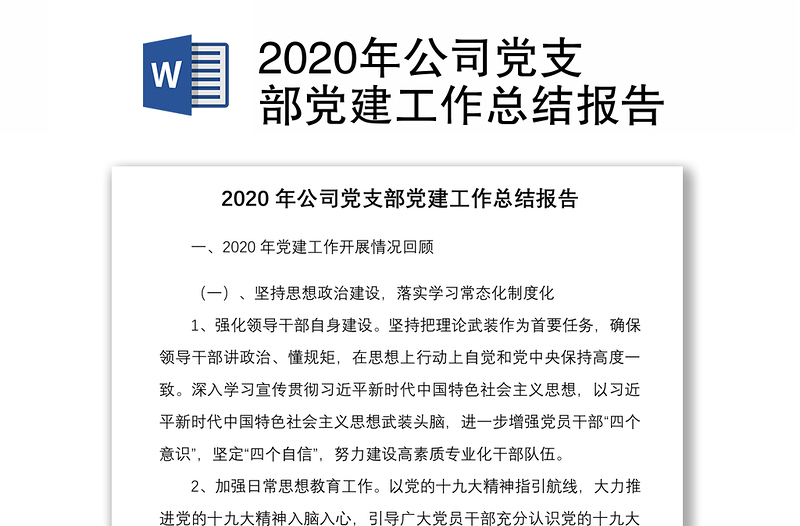 W

2020年公司党支部党建工作总结报告

2020 年公司党支部党建工作总结报告

一、2020 年党建工作开展情况回顾

（一）、坚持思想政治建设，落实学习常态化制度化

1、强化领导干部自身建设。坚持把理论武装作为首要任务，确保领导干部讲政治、懂规矩，在思想上行动上自觉和党中央保持高度一致。深入学习宣传贯彻习近平新时代中国特色社会主义思想，以习近平新时代中国特色社会主义思想武装头脑，进一步增强党员干部“四个意识”，坚定“四个自信”，努力建设高素质专业化干部队伍。

2、加强日常思想教育工作。以党的十九大精神指引航线，大力推进党的十九大精神入脑入心，引导广大党员干部充分认识党的十九大